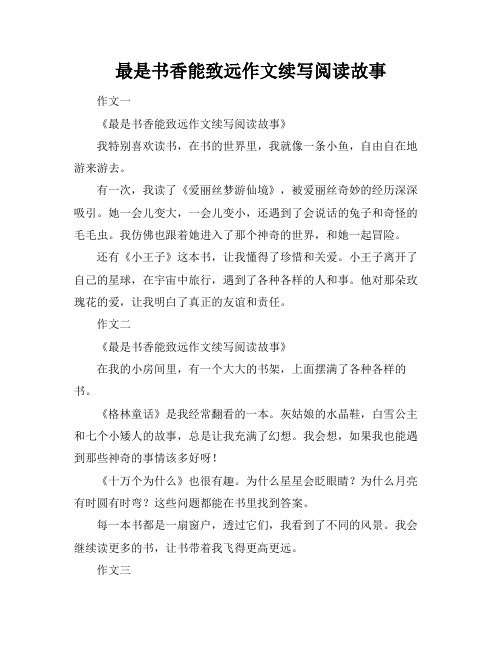 最是书香能致远作文续写阅读故事

作文一

《最是书香能致远作文续写阅读故事》

我特别喜欢读书，在书的世界里，我就像一条小鱼，自由自在地游来游去。

有一次，我读了《爱丽丝梦游仙境》，被爱丽丝奇妙的经历深深吸引。她一会儿变大，一会儿变小，还遇到了会说话的兔子和奇怪的毛毛虫。我仿佛也跟着她进入了那个神奇的世界，和她一起冒险。

还有《小王子》这本书，让我懂得了珍惜和关爱。小王子离开了自己的星球，在宇宙中旅行，遇到了各种各样的人和事。他对那朵玫瑰花的爱，让我明白了真正的友谊和责任。

作文二

《最是书香能致远作文续写阅读故事》

在我的小房间里，有一个大大的书架，上面摆满了各种各样的书。

《格林童话》是我经常翻看的一本。灰姑娘的水晶鞋，白雪公主和七个小矮人的故事，总是让我充满了幻想。我会想，如果我也能遇到那些神奇的事情该多好呀！

《十万个为什么》也很有趣。为什么星星会眨眼睛？为什么月亮有时圆有时弯？这些问题都能在书里找到答案。

每一本书都是一扇窗户，透过它们，我看到了不同的风景。我会继续读更多的书，让书带着我飞得更高更远。

作文三